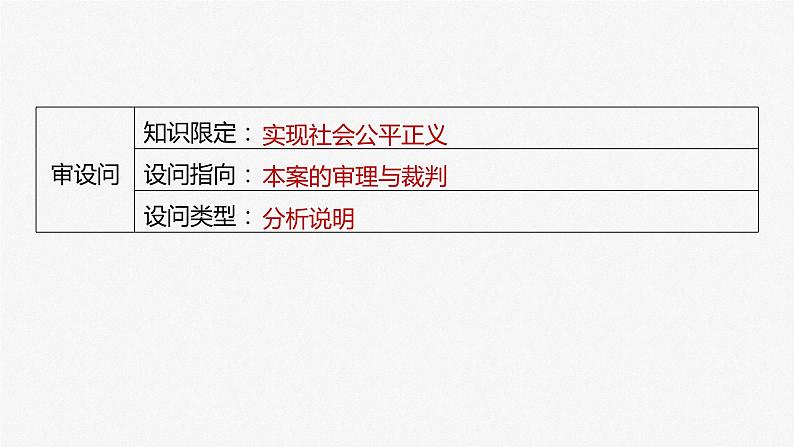 | 审设问 | 知识限定：实现社会公平正义 |
|---|---|
| | 设问指向：本案的审理与裁判 |
| | 设问类型：分析说明 |